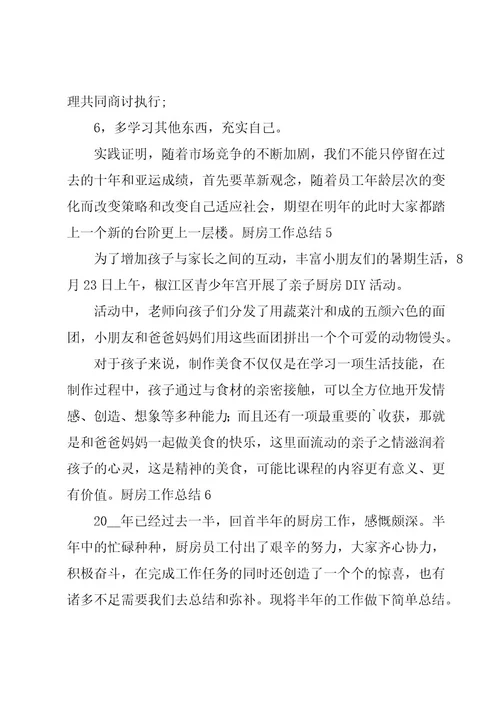 理共同商讨执行；

6，多学习其他东西，充实自己。

实践证明，随着市场竞争的不断加剧，我们不能只停留在过去的十年和亚运成绩，首先要革新观念，随着员工年龄层次的变化而改变策略和改变自己适应社会，期望在明年的此时大家都踏上一个新的台阶更上一层楼。厨房工作总结 5

为了增加孩子与家长之间的互动，丰富小朋友们的暑期生活，8 月 23 日上午，椒江区青少年宫开展了亲子厨房 DIY 活动。

活动中，老师向孩子们分发了用蔬菜汁和成的五颜六色的面团，小朋友和爸爸妈妈们用这些面团拼出一个个可爱的动物馒头。

对于孩子来说，制作美食不仅仅是在学习一项生活技能，在制作过程中，孩子通过与食材的亲密接触，可以全方位地开发情感、创造、想象等多种能力；而且还有一项最重要的`收获，那就是和爸爸妈妈一起做美食的快乐，这里面流动的亲子之情滋润着孩子的心灵，这是精神的美食，可能比课程的内容更有意义、更有价值。厨房工作总结 6

20__年已经过去一半，回首半年的厨房工作，感慨颇深。半年中的忙碌种种，厨房员工付出了艰辛的努力，大家齐心协力，积极奋斗，在完成工作任务的同时还创造了一个个的惊喜，也有诸多不足需要我们去总结和弥补。现将半年的工作做下简单总结。